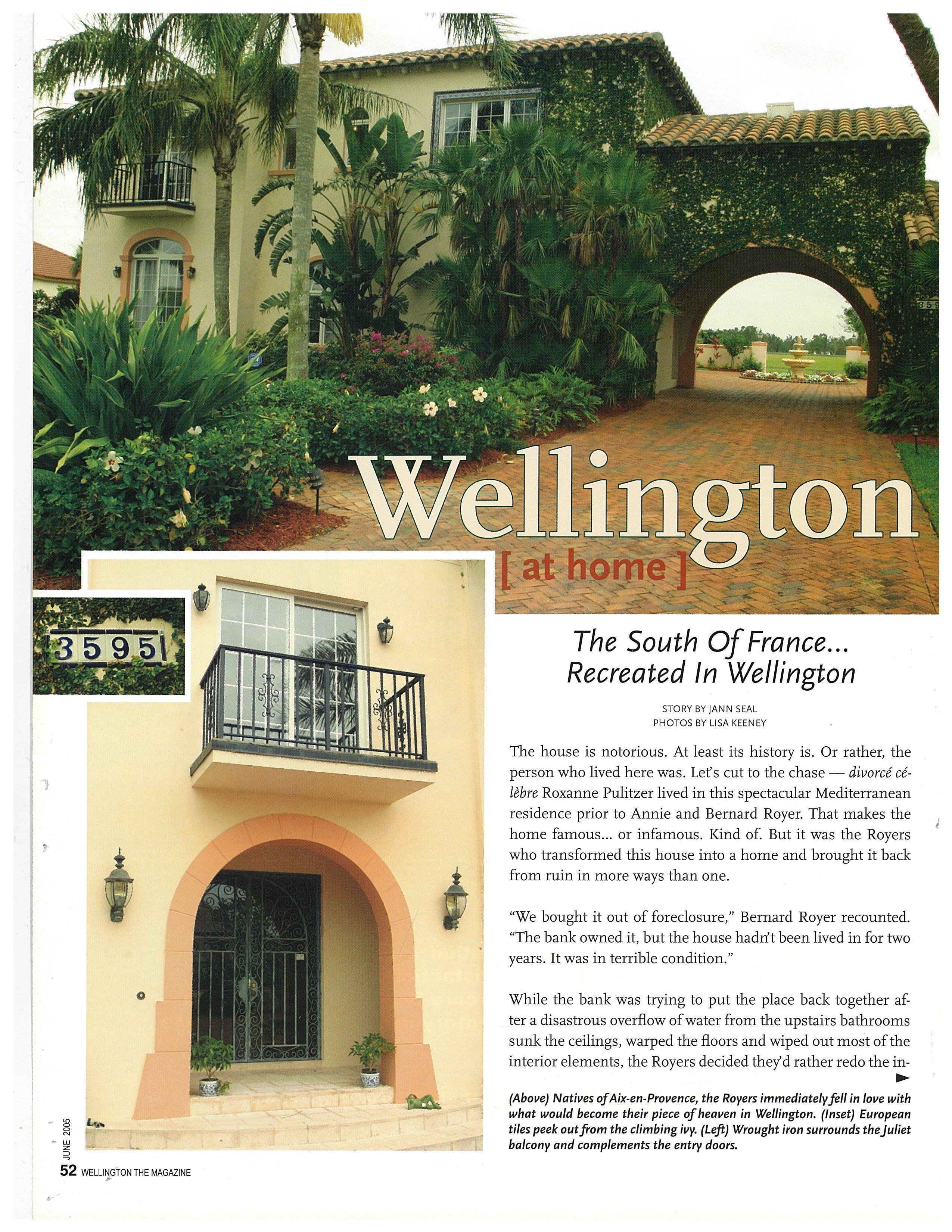 Wellington

[ at home ]

3595

The South Of France...
Recreated In Wellington

STORY BY JANN SEAL
PHOTOS BY LISA KEENEY

The house is notorious. At least its history is. Or rather, the person who lived here was. Let's cut to the chase — divorcé célèbre Roxanne Pulitzer lived in this spectacular Mediterranean residence prior to Annie and Bernard Royer. That makes the home famous... or infamous. Kind of. But it was the Royers who transformed this house into a home and brought it back from ruin in more ways than one.

"We bought it out of foreclosure," Bernard Royer recounted. "The bank owned it, but the house hadn't been lived in for two years. It was in terrible condition."

While the bank was trying to put the place back together after a disastrous overflow of water from the upstairs bathrooms sunk the ceilings, warped the floors and wiped out most of the interior elements, the Royers decided they'd rather redo the in-

(Above) Natives of Aix-en-Provence, the Royers immediately fell in love with what would become their piece of heaven in Wellington. (Inset) European tiles peek out from the climbing ivy. (Left) Wrought iron surrounds the Juliet balcony and complements the entry doors.

JUNE 2005
52 WELLINGTON THE MAGAZINE